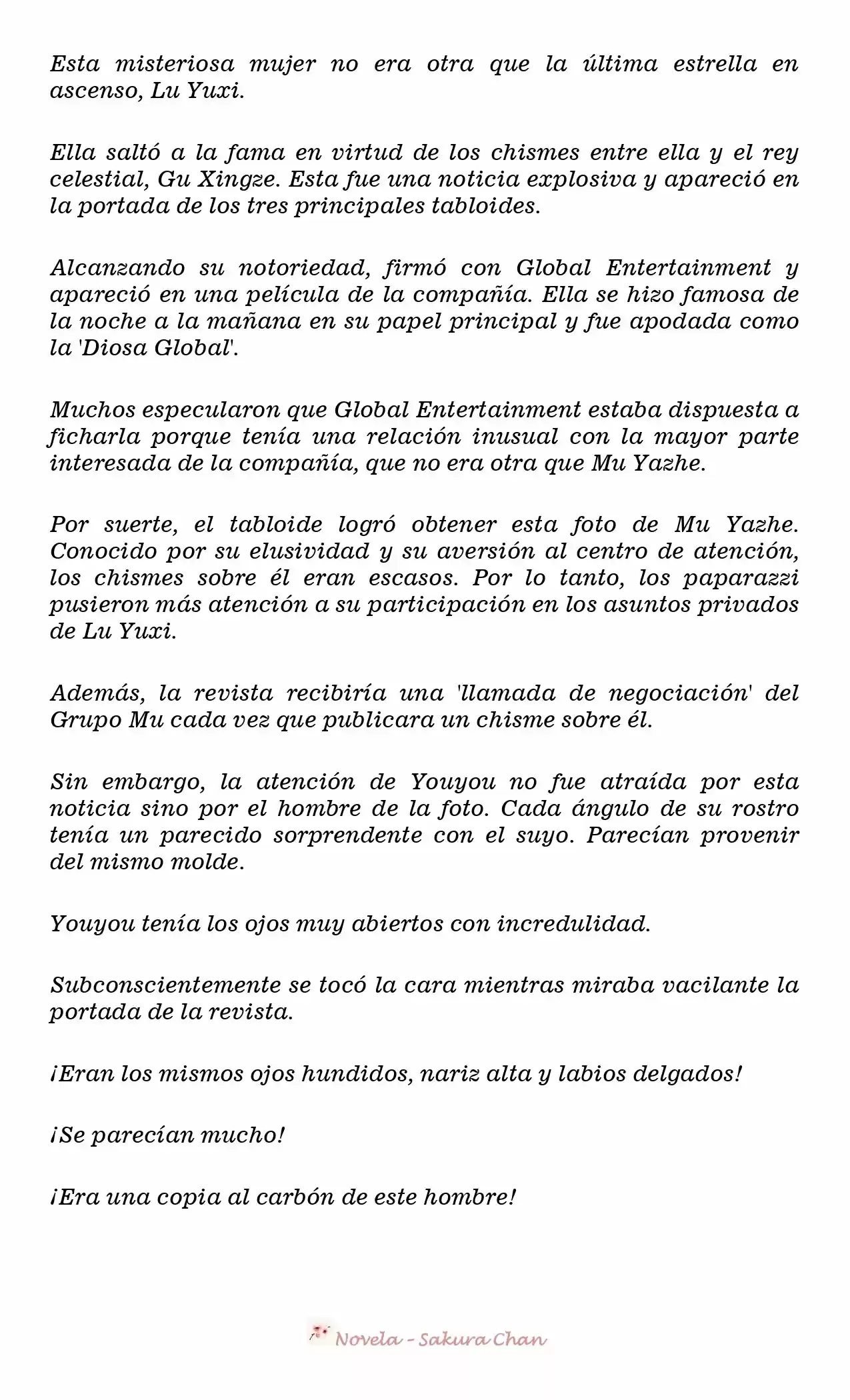 Esta misteriosa mujer no era otra que la última estrella en ascenso, Lu Yuxi.

Ella saltó a la fama en virtud de los chismes entre ella y el rey celestial, Gu Xingze. Esta fue una noticia explosiva y apareció en la portada de los tres principales tabloides.

Alcanzando su notoriedad, firmó con Global Entertainment y apareció en una película de la compañía. Ella se hizo famosa de la noche a la mañana en su papel principal y fue apodada como la 'Diosa Global'.

Muchos especularon que Global Entertainment estaba dispuesta a ficharla porque tenía una relación inusual con la mayor parte interesada de la compañía, que no era otra que Mu Yazhe.

Por suerte, el tabloide logró obtener esta foto de Mu Yazhe. Conocido por su elusividad y su aversión al centro de atención, los chismes sobre él eran escasos. Por lo tanto, los paparazzi pusieron más atención a su participación en los asuntos privados de Lu Yuxi.

Además, la revista recibiría una 'llamada de negociación' del Grupo Mu cada vez que publicara un chisme sobre él.

Sin embargo, la atención de Youyou no fue atraída por esta noticia sino por el hombre de la foto. Cada ángulo de su rostro tenía un parecido sorprendente con el suyo. Parecían provenir del mismo molde.

Youyou tenía los ojos muy abiertos con incredulidad.

Subconscientemente se tocó la cara mientras miraba vacilante la portada de la revista.

¡Eran los mismos ojos hundidos, nariz alta y labios delgados!

¡Se parecían mucho!

¡Era una copia al carbón de este hombre!

Novela - Sakura Chan